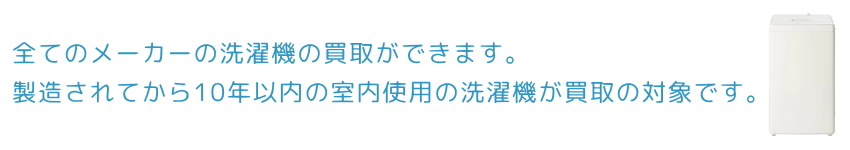 全てのメーカーの洗濯機の買取ができます。
製造されてから10年以内の室内使用の洗濯機が買取の対象です。